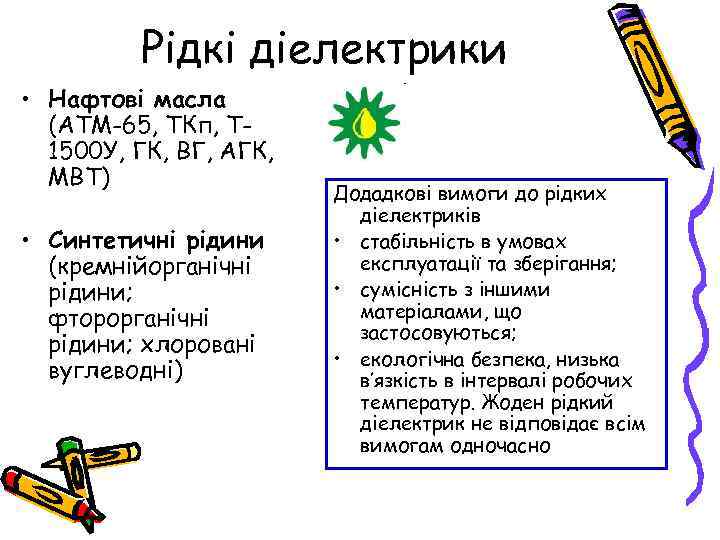 Рідкі діелектрики

• Нафтові масла (АТМ-65, ТКп, Т-1500У, ГК, ВГ, АГК, МВТ)

• Синтетичні рідини (кремнійорганічні рідини; фторорганічні рідини; хлоровані вуглеводні)

Додадкові вимоги до рідких діелектриків
• стабільність в умовах експлуатації та зберігання;
• сумісність з іншими матеріалами, що застосовуються;
• екологічна безпека, низька в'язкість в інтервалі робочих температур. Жоден рідкий діелектрик не відповідає всім вимогам одночасно